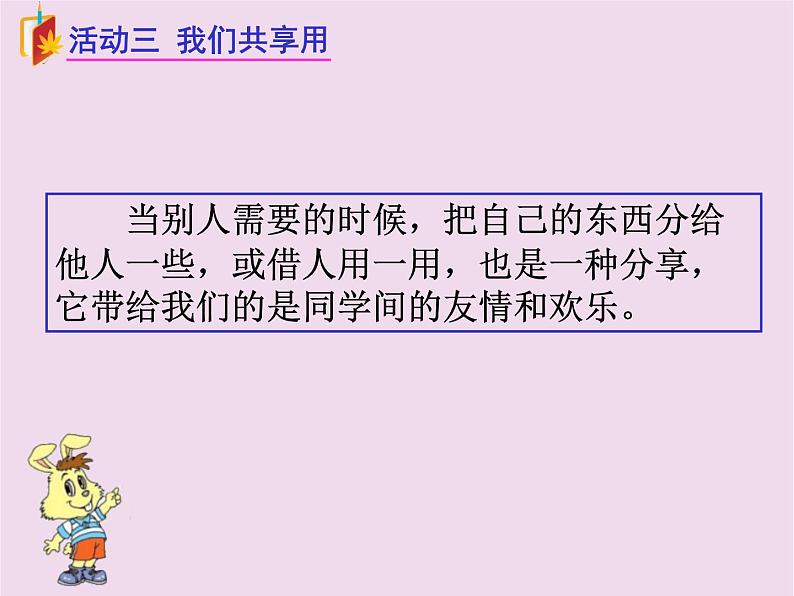 活动三 我们共享用

当别人需要的时候，把自己的东西分给他人一些，或借人用一用，也是一种分享，它带给我们的是同学间的友情和欢乐。